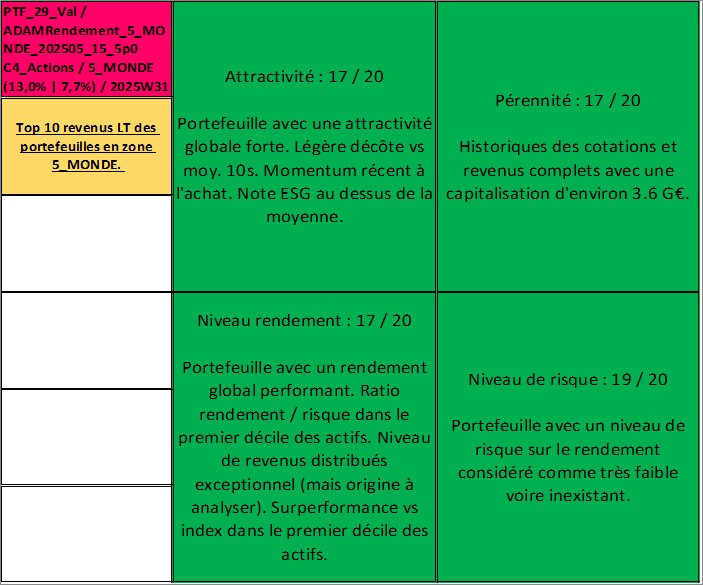 PTF_29_Val / ADAMRendement_5_MONDE_202505_15_5p0 C4_Actions / 5_MONDE (13,0% | 7,7%) / 2025W31

Top 10 revenus LT des portefeuilles en zone 5_MONDE.

Attractivité : 17 / 20

Portefeuille avec une attractivité globale forte. Légère décôte vs moy. 10s. Momentum récent à l'achat. Note ESG au dessus de la moyenne.

Pérennité : 17 / 20

Historiques des cotations et revenus complets avec une capitalisation d'environ 3.6 G€.

Niveau rendement : 17 / 20

Portefeuille avec un rendement global performant. Ratio rendement / risque dans le premier décile des actifs. Niveau de revenus distribués exceptionnel (mais origine à analyser). Surperformance vs index dans le premier décile des actifs.

Niveau de risque : 19 / 20

Portefeuille avec un niveau de risque sur le rendement considéré comme très faible voire inexistant.